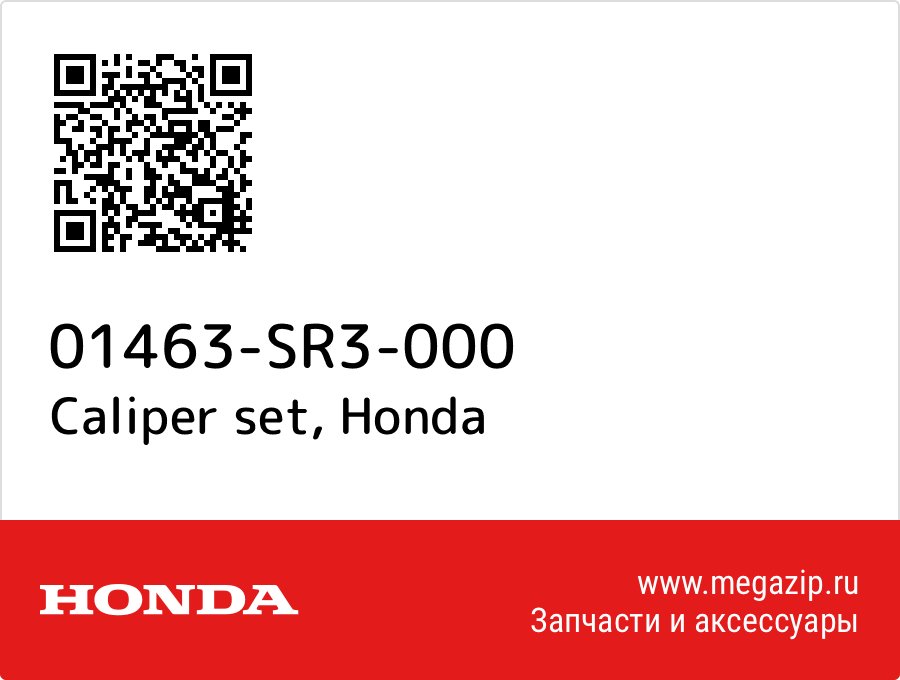 01463-SR3-000
Caliper set, Honda

HONDA

www.megazip.ru
Запчасти и аксессуары